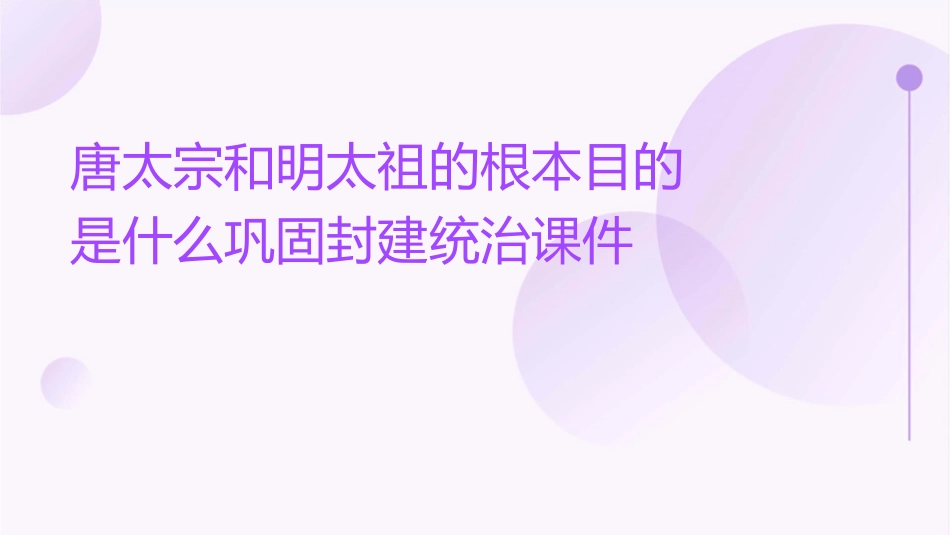 唐太宗和明太祖的根本目的是什么巩固封建统治课件